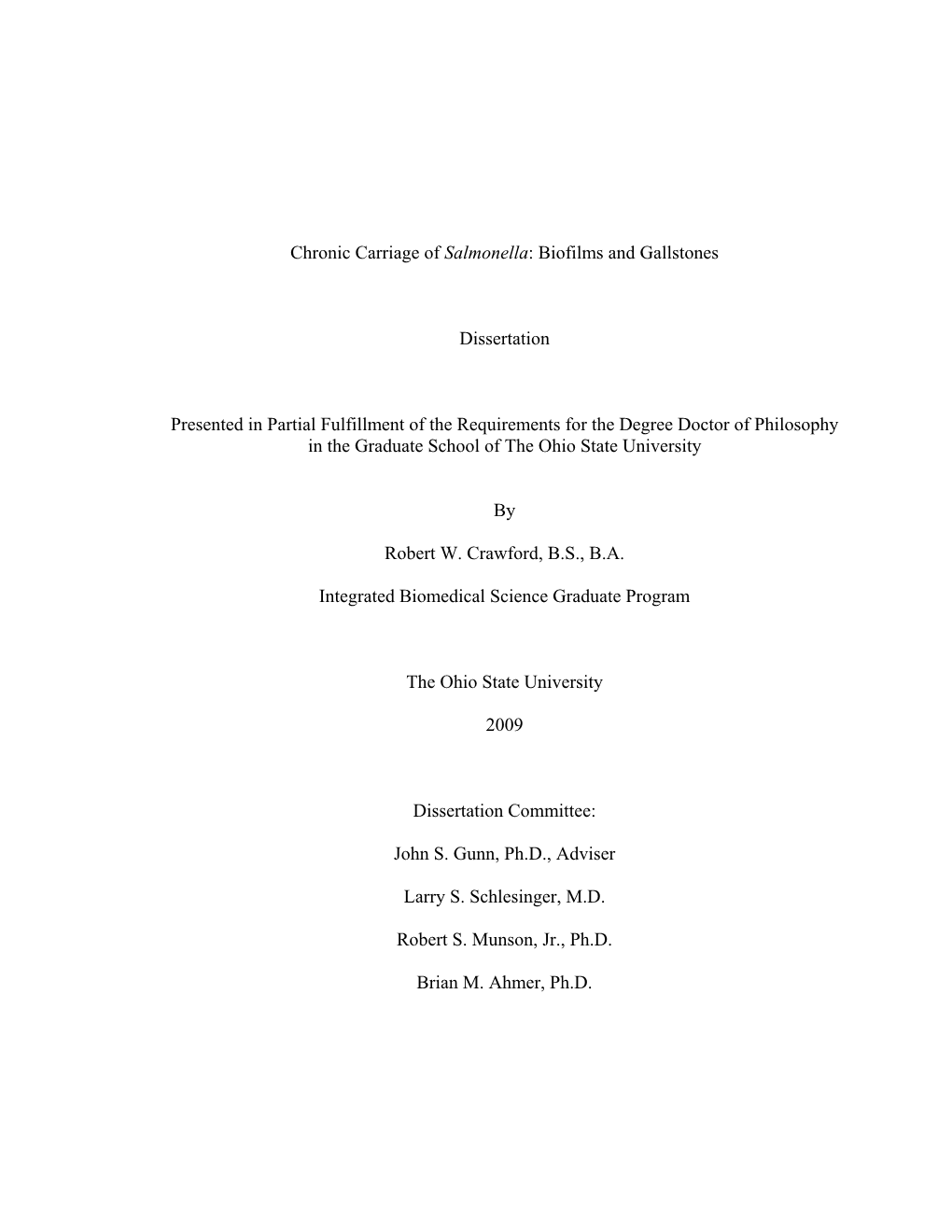 Chronic Carriage of Salmonella: Biofilms and Gallstones

Dissertation

Presented in Partial Fulfillment of the Requirements for the Degree Doctor of Philosophy in the Graduate School of The Ohio State University

By

Robert W. Crawford, B.S., B.A.

Integrated Biomedical Science Graduate Program

The Ohio State University

2009

Dissertation Committee:

John S. Gunn, Ph.D., Adviser

Larry S. Schlesinger, M.D.

Robert S. Munson, Jr., Ph.D.

Brian M. Ahmer, Ph.D.